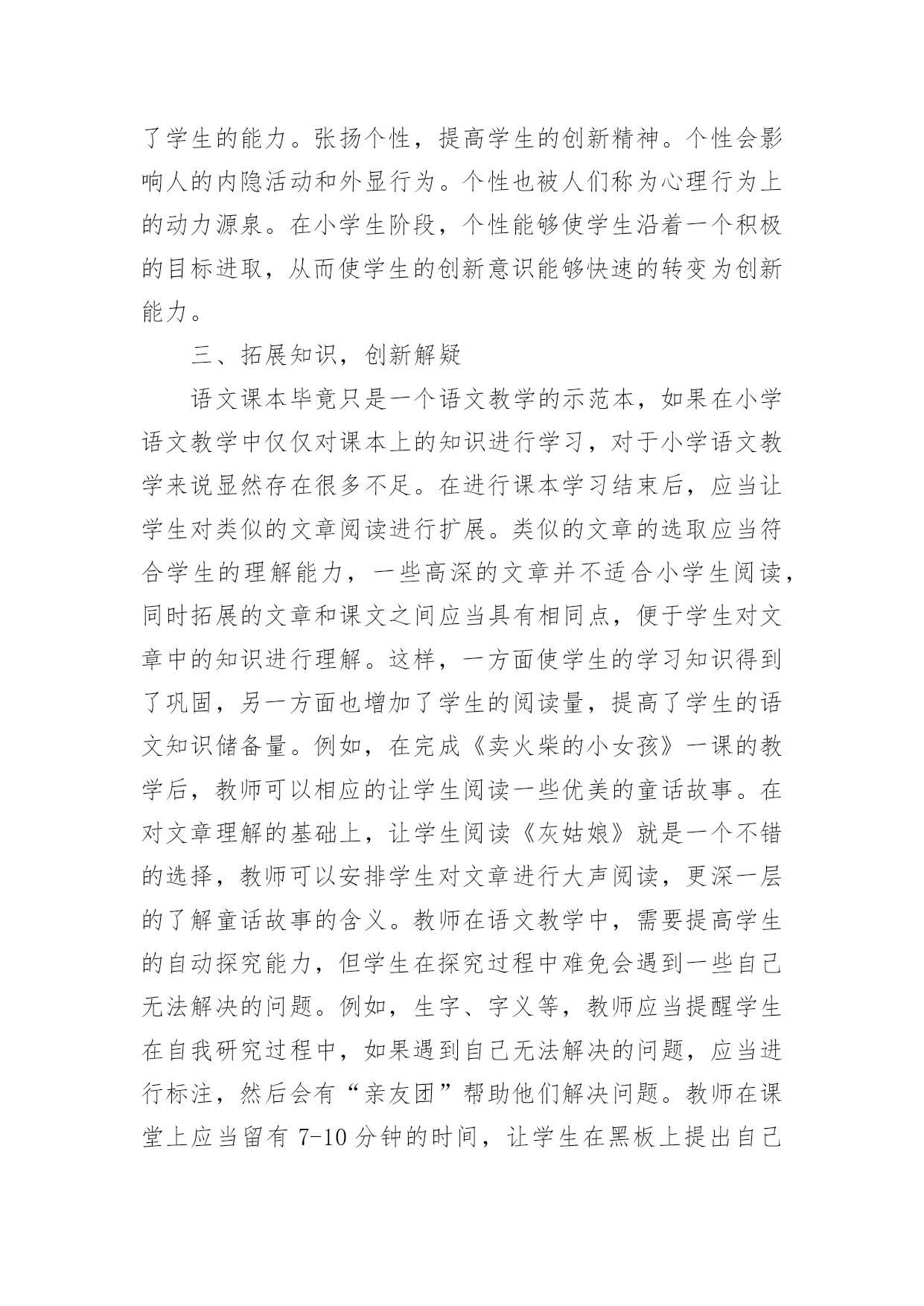 了学生的能力。张扬个性，提高学生的创新精神。个性会影响人的内隐活动和外显行为。个性也被人们称为心理行为上的动力源泉。在小学生阶段，个性能够使学生沿着一个积极的目标进取，从而使学生的创新意识能够快速的转变为创新能力。

三、拓展知识，创新解疑

语文课本毕竟只是一个语文教学的示范本，如果在小学语文教学中仅仅对课本上的知识进行学习，对于小学语文教学来说显然存在很多不足。在进行课本学习结束后，应当让学生对类似的文章阅读进行扩展。类似的文章的选取应当符合学生的理解能力，一些高深的文章并不适合小学生阅读，同时拓展的文章和课文之间应当具有相同点，便于学生对文章中的知识进行理解。这样，一方面使学生的学习知识得到了巩固，另一方面也增加了学生的阅读量，提高了学生的语文知识储备量。例如，在完成《卖火柴的小女孩》一课的教学后，教师可以相应的让学生阅读一些优美的童话故事。在对文章理解的基础上，让学生阅读《灰姑娘》就是一个不错的选择，教师可以安排学生对文章进行大声阅读，更深一层的了解童话故事的含义。教师在语文教学中，需要提高学生的自动探究能力，但学生在探究过程中难免会遇到一些自己无法解决的问题。例如，生字、字义等，教师应当提醒学生在自我研究过程中，如果遇到自己无法解决的问题，应当进行标注，然后会有“亲友团”帮助他们解决问题。教师在课堂上应当留有 7-10 分钟的时间，让学生在黑板上提出自己